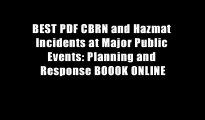 BEST PDF CBRN and Hazmat Incidents at Major Public Events: Planning and Response BOOOK ONLINE